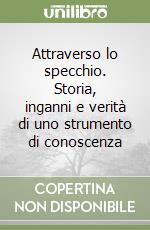 unilibro

Attraverso lo specchio. Storia, inganni e verità di uno strumento di conoscenza

COPERTINA NON DISPONIBILE